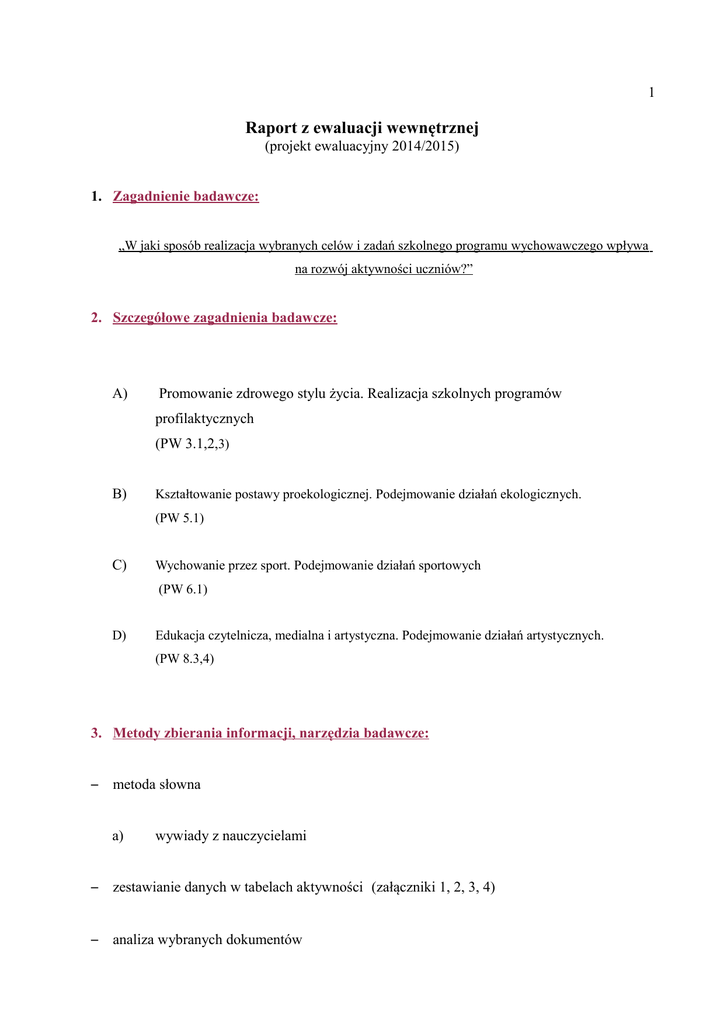 1

Raport z ewaluacji wewnętrznej
(projekt ewaluacyjny 2014/2015)

1. Zagadnienie badawcze:

„W jaki sposób realizacja wybranych celów i zadań szkolnego programu wychowawczego wpływa na rozwój aktywności uczniów?”

2. Szczegółowe zagadnienia badawcze:

A) Promowanie zdrowego stylu życia. Realizacja szkolnych programów profilaktycznych
(PW 3.1,2,3)

B) Kształtowanie postawy proekologicznej. Podejmowanie działań ekologicznych.
(PW 5.1)

C) Wychowanie przez sport. Podejmowanie działań sportowych
(PW 6.1)

D) Edukacja czytelnicza, medialna i artystyczna. Podejmowanie działań artystycznych.
(PW 8.3,4)

3. Metody zbierania informacji, narzędzia badawcze:

– metoda słowna

a) wywiady z nauczycielami

– zestawianie danych w tabelach aktywności (załączniki 1, 2, 3, 4)

– analiza wybranych dokumentów